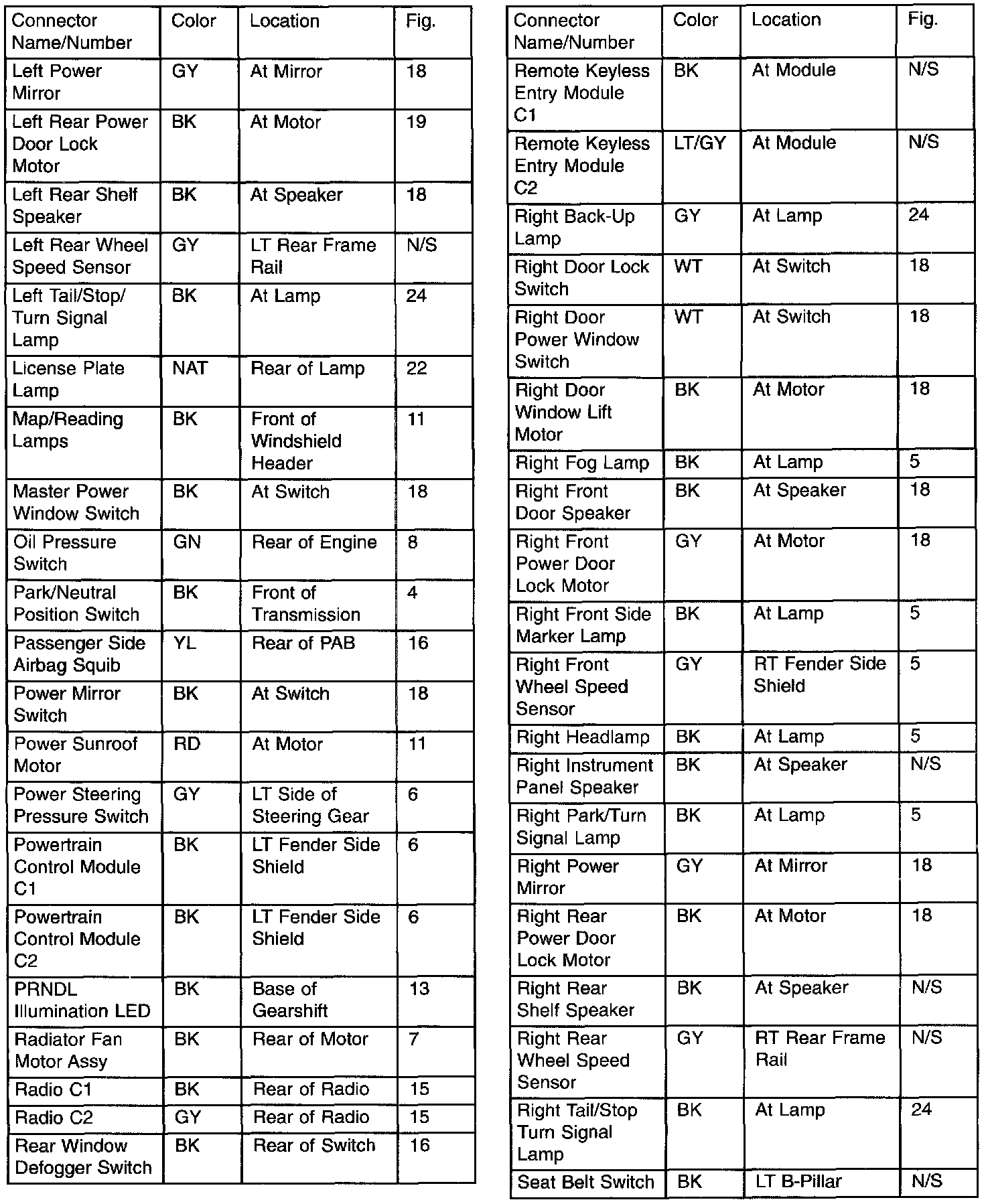 | Connector Name/Number | Color | Location | Fig. |
|---|---|---|---|
| Left Power Mirror | GY | At Mirror | 18 |
| Left Rear Power Door Lock Motor | BK | At Motor | 19 |
| Left Rear Shelf Speaker | BK | At Speaker | 18 |
| Left Rear Wheel Speed Sensor | GY | LT Rear Frame Rail | N/S |
| Left Tail/Stop/ Turn Signal Lamp | BK | At Lamp | 24 |
| License Plate Lamp | NAT | Rear of Lamp | 22 |
| Map/Reading Lamps | BK | Front of Windshield Header | 11 |
| Master Power Window Switch | BK | At Switch | 18 |
| Oil Pressure Switch | GN | Rear of Engine | 8 |
| Park/Neutral Position Switch | BK | Front of Transmission | 4 |
| Passenger Side Airbag Squib | YL | Rear of PAB | 16 |
| Power Mirror Switch | BK | At Switch | 18 |
| Power Sunroof Motor | RD | At Motor | 11 |
| Power Steering Pressure Switch | GY | LT Side of Steering Gear | 6 |
| Powertrain Control Module C1 | BK | LT Fender Side Shield | 6 |
| Powertrain Control Module C2 | BK | LT Fender Side Shield | 6 |
| PRNDL Illumination LED | BK | Base of Gearshift | 13 |
| Radiator Fan Motor Assy | BK | Rear of Motor | 7 |
| Radio C1 | BK | Rear of Radio | 15 |
| Radio C2 | GY | Rear of Radio | 15 |
| Rear Window Defogger Switch | BK | Rear of Switch | 16 |

| Connector Name/Number | Color | Location | Fig. |
|---|---|---|---|
| Remote Keyless Entry Module C1 | BK | At Module | N/S |
| Remote Keyless Entry Module C2 | LT/GY | At Module | N/S |
| Right Back-Up Lamp | GY | At Lamp | 24 |
| Right Door Lock Switch | WT | At Switch | 18 |
| Right Door Power Window Switch | WT | At Switch | 18 |
| Right Door Window Lift Motor | BK | At Motor | 18 |
| Right Fog Lamp | BK | At Lamp | 5 |
| Right Front Door Speaker | BK | At Speaker | 18 |
| Right Front Power Door Lock Motor | GY | At Motor | 18 |
| Right Front Side Marker Lamp | BK | At Lamp | 5 |
| Right Front Wheel Speed Sensor | GY | RT Fender Side Shield | 5 |
| Right Headlamp | BK | At Lamp | 5 |
| Right Instrument Panel Speaker | BK | At Speaker | N/S |
| Right Park/Turn Signal Lamp | BK | At Lamp | 5 |
| Right Power Mirror | GY | At Mirror | 18 |
| Right Rear Power Door Lock Motor | BK | At Motor | 18 |
| Right Rear Shelf Speaker | BK | At Speaker | N/S |
| Right Rear Wheel Speed Sensor | GY | RT Rear Frame Rail | N/S |
| Right Tail/Stop Turn Signal Lamp | BK | At Lamp | 24 |
| Seat Belt Switch | BK | LT B-Pillar | N/S |